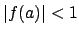 $|f(a)| < 1$